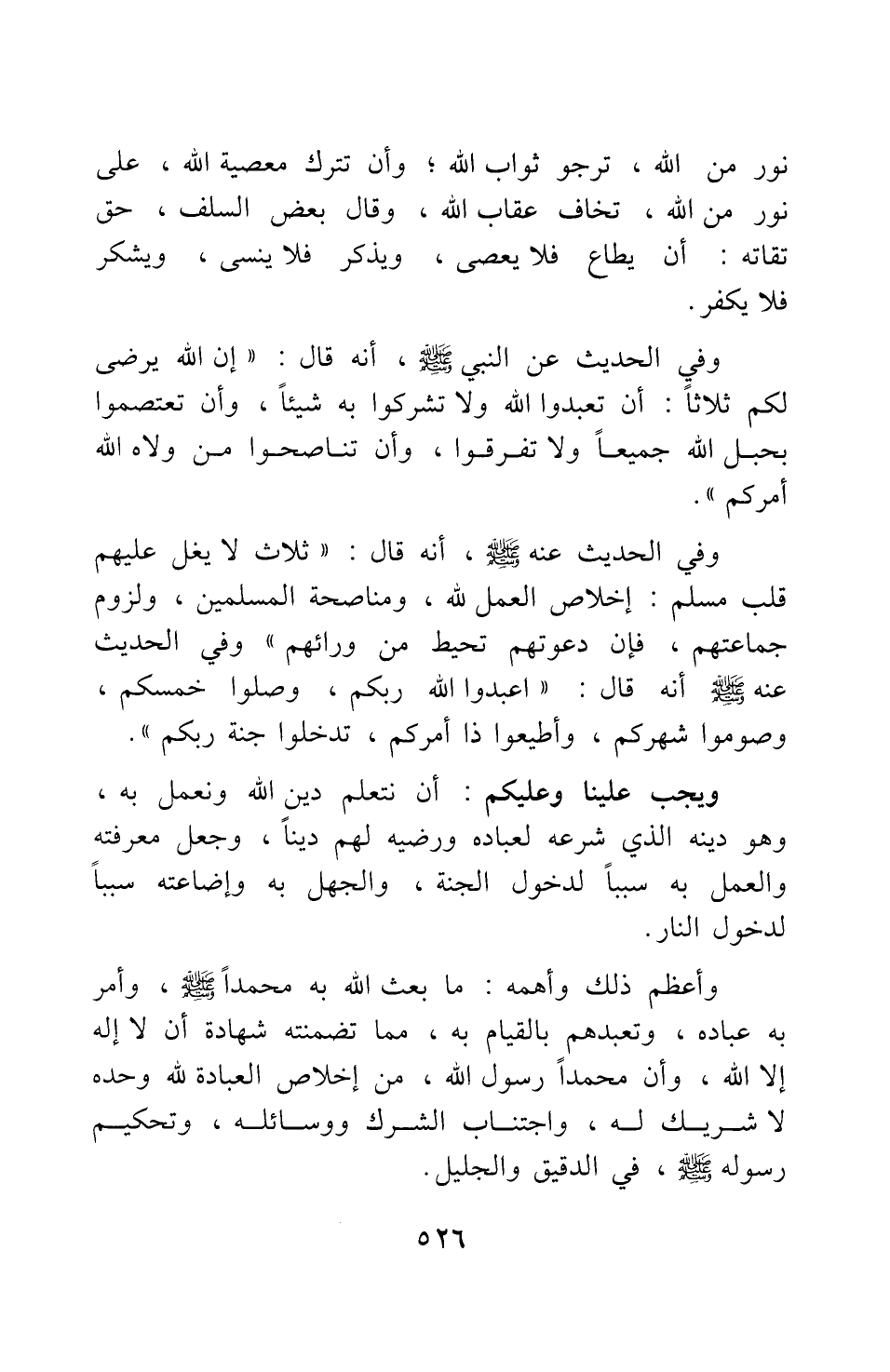 نور من الله ، ترجو ثواب الله ؛ وأن تترك معصية الله ، على نور من الله ، تخاف عقاب الله ، وقال بعض السلف ، حق تقاته : أن يطاع فلا يعصى ، ويذكر فلا ينسى ، ويشكر فلا يكفر .

وفي الحديث عن النبي ﷺ ، أنه قال : « إن الله يرضى لكم ثلاثاً : أن تعبدوا الله ولا تشركوا به شيئاً ، وأن تعتصموا بحبل الله جميعاً ولا تفرقوا ، وأن تناصحوا من ولاه الله أمركم » .

وفي الحديث عنه ﷺ ، أنه قال : « ثلاث لا يغل عليهم قلب مسلم : إخلاص العمل لله ، ومناصحة المسلمين ، ولزوم جماعتهم ، فإن دعوتهم تحيط من ورائهم » وفي الحديث عنه ﷺ أنه قال : « اعبدوا الله ربكم ، وصلوا خمسكم ، وصوموا شهركم ، وأطيعوا ذا أمركم ، تدخلوا جنة ربكم » .

ويجب علينا وعليكم : أن نتعلم دين الله ونعمل به ، وهو دينه الذي شرعه لعباده ورضيه لهم ديناً ، وجعل معرفته والعمل به سبباً لدخول الجنة ، والجهل به وإضاعته سبباً لدخول النار .

وأعظم ذلك وأهمه : ما بعث الله به محمداً ﷺ ، وأمر به عباده ، وتعبدهم بالقيام به ، مما تضمنته شهادة أن لا إله إلا الله ، وأن محمداً رسول الله ، من إخلاص العبادة لله وحده لا شريك له ، واجتناب الشرك ووسائله ، وتحكيم رسوله ﷺ ، في الدقيق والجليل .

٥٢٦